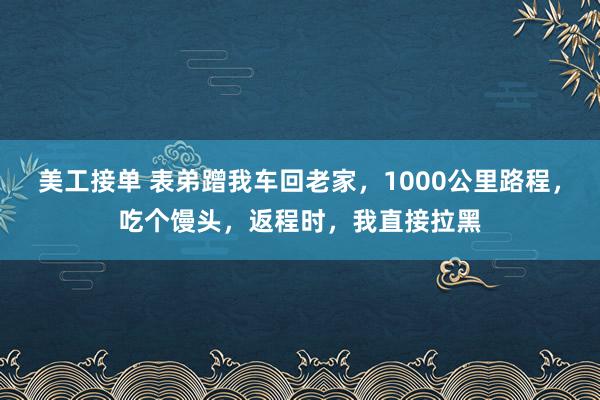 美工接单 表弟蹭我车回老家，1000公里路程，吃个馒头，返程时，我直接拉黑